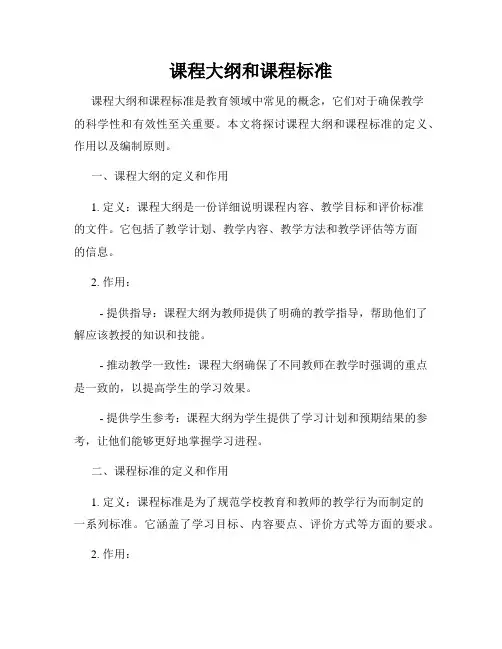 课程大纲和课程标准

课程大纲和课程标准是教育领域中常见的概念，它们对于确保教学的科学性和有效性至关重要。本文将探讨课程大纲和课程标准的定义、作用以及编制原则。

一、课程大纲的定义和作用

1. 定义：课程大纲是一份详细说明课程内容、教学目标和评价标准的文件。它包括了教学计划、教学内容、教学方法和教学评估等方面的信息。

2. 作用：

- 提供指导：课程大纲为教师提供了明确的教学指导，帮助他们了解应该教授的知识和技能。

- 推动教学一致性：课程大纲确保了不同教师在教学时强调的重点是一致的，以提高学生的学习效果。

- 提供学生参考：课程大纲为学生提供了学习计划和预期结果的参考，让他们能够更好地掌握学习进程。

二、课程标准的定义和作用

1. 定义：课程标准是为了规范学校教育和教师的教学行为而制定的一系列标准。它涵盖了学习目标、内容要点、评价方式等方面的要求。

2. 作用：